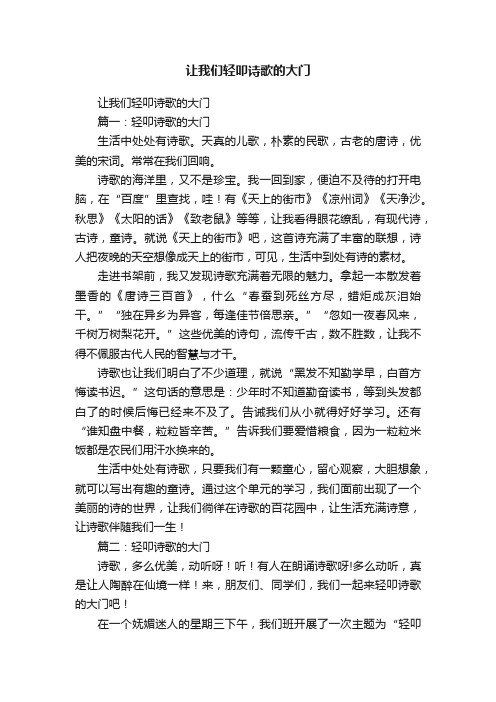 让我们轻叩诗歌的大门

让我们轻叩诗歌的大门

篇一：轻叩诗歌的大门

生活中处处有诗歌。天真的儿歌，朴素的民歌，古老的唐诗，优美的宋词。常常在我们回响。

诗歌的海洋里，又不是珍宝。我一回到家，便迫不及待的打开电脑，在“百度”里查找，哇！有《天上的街市》《凉州词》《天净沙。秋思》《太阳的话》《致老鼠》等等，让我看得眼花缭乱，有现代诗，古诗，童诗。就说《天上的街市》吧，这首诗充满了丰富的联想，诗人把夜晚的天空想像成天上的街市，可见，生活中到处有诗的素材。

走进书架前，我又发现诗歌充满着无限的魅力。拿起一本散发着墨香的《唐诗三百首》，什么“春蚕到死丝方尽，蜡炬成灰泪始干。”“独在异乡为异客，每逢佳节倍思亲。”“忽如一夜春风来，千树万树梨花开。”这些优美的诗句，流传千古，数不胜数，让我不得不佩服古代人民的智慧与才干。

诗歌也让我们明白了不少道理，就说“黑发不知勤学早，白首方悔读书迟。”这句话的意思是：少年时不知道勤奋读书，等到头发都白了的时候后悔已经来不及了。告诫我们从小就得好好学习。还有“谁知盘中餐，粒粒皆辛苦。”告诉我们要爱惜粮食，因为一粒粒米饭都是农民们用汗水换来的。

生活中处处有诗歌，只要我们有一颗童心，留心观察，大胆想象，就可以写出有趣的童诗。通过这个单元的学习，我们面前出现了一个美丽的诗的世界，让我们徜徉在诗歌的百花园中，让生活充满诗意，让诗歌伴随我们一生！

篇二：轻叩诗歌的大门

诗歌，多么优美，动听呀！听！有人在朗诵诗歌呀!多么动听，真是让人陶醉在仙境一样！来，朋友们、同学们，我们一起来轻叩诗歌的大门吧！

在一个妩媚迷人的星期三下午，我们班开展了一次主题为“轻叩